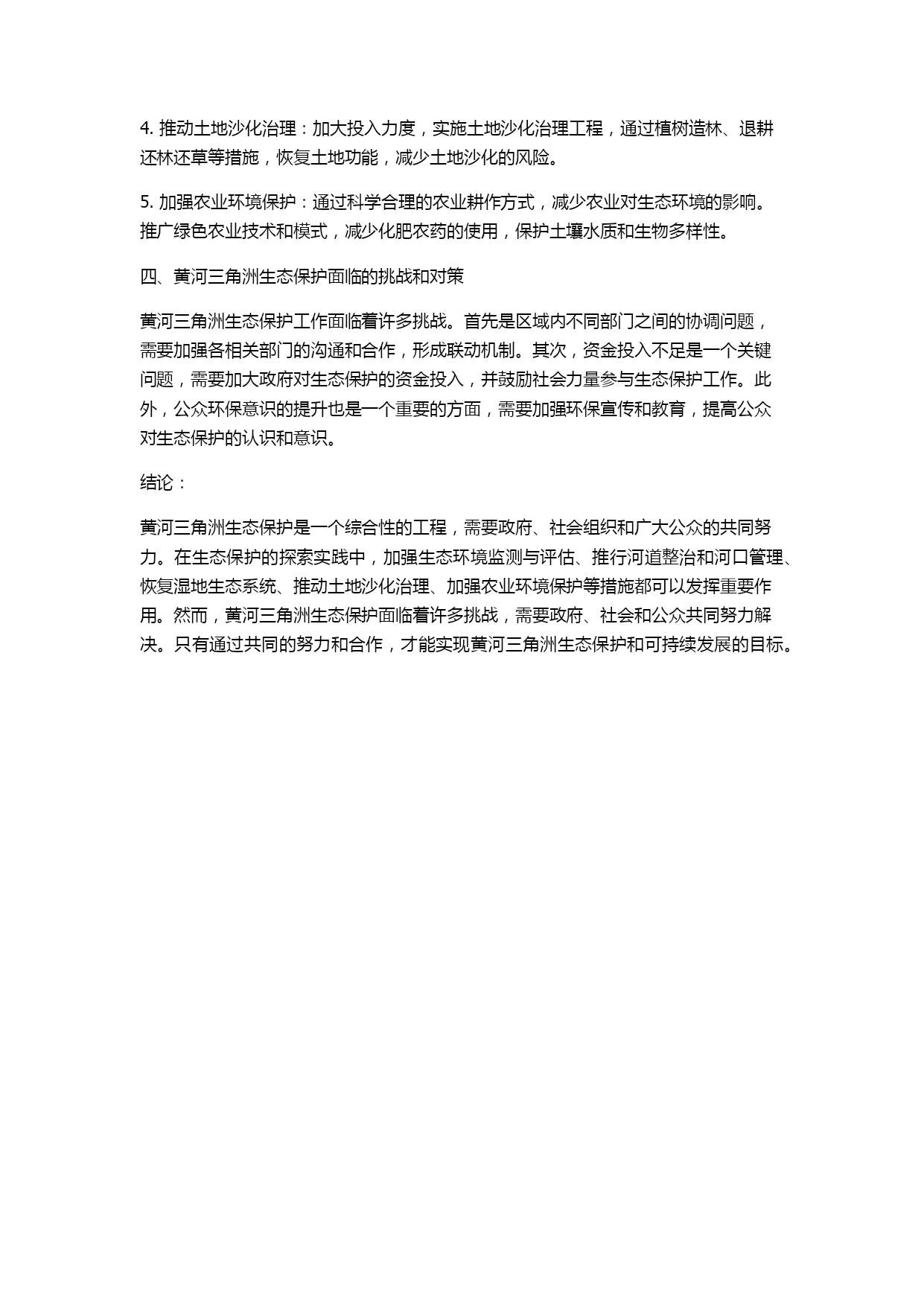 4. 推动土地沙化治理：加大投入力度，实施土地沙化治理工程，通过植树造林、退耕还林还草等措施，恢复土地功能，减少土地沙化的风险。

5. 加强农业环境保护：通过科学合理的农业耕作方式，减少农业对生态环境的影响。推广绿色农业技术和模式，减少化肥农药的使用，保护土壤水质和生物多样性。

四、黄河三角洲生态保护面临的挑战和对策

黄河三角洲生态保护工作面临着许多挑战。首先是区域内不同部门之间的协调问题，需要加强各相关部门的沟通和合作，形成联动机制。其次，资金投入不足是一个关键问题，需要加大政府对生态保护的资金投入，并鼓励社会力量参与生态保护工作。此外，公众环保意识的提升也是一个重要的方面，需要加强环保宣传和教育，提高公众对生态保护的认识和意识。

结论：

黄河三角洲生态保护是一个综合性的工程，需要政府、社会组织和广大公众的共同努力。在生态保护的探索实践中，加强生态环境监测与评估、推行河道整治和河口管理、恢复湿地生态系统、推动土地沙化治理、加强农业环境保护等措施都可以发挥重要作用。然而，黄河三角洲生态保护面临着许多挑战，需要政府、社会和公众共同努力解决。只有通过共同的努力和合作，才能实现黄河三角洲生态保护和可持续发展的目标。